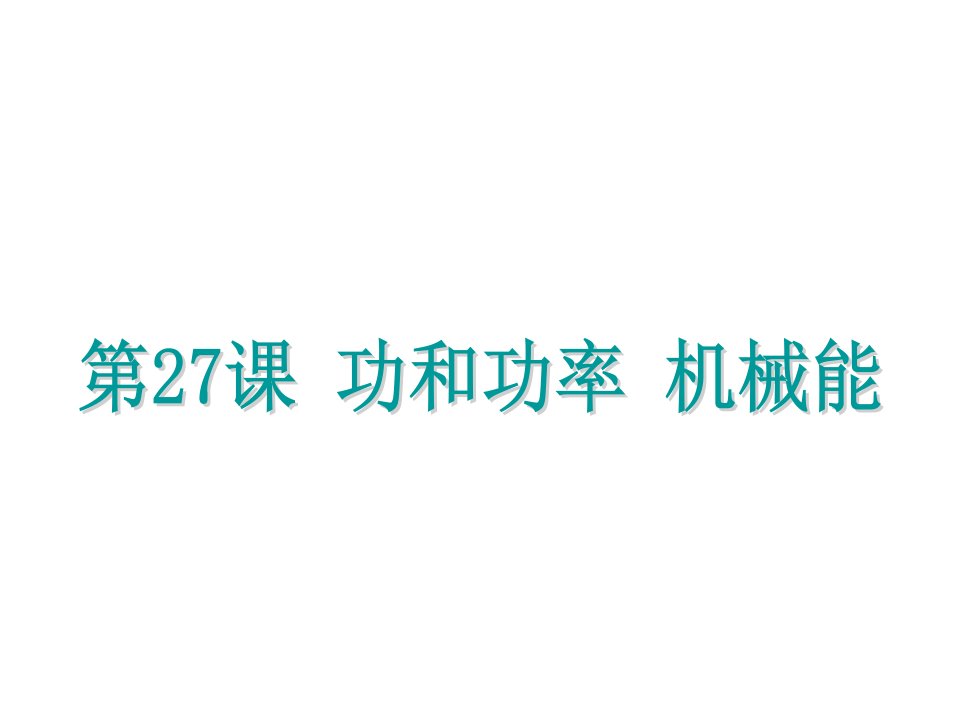 第27课  功和功率  机械能